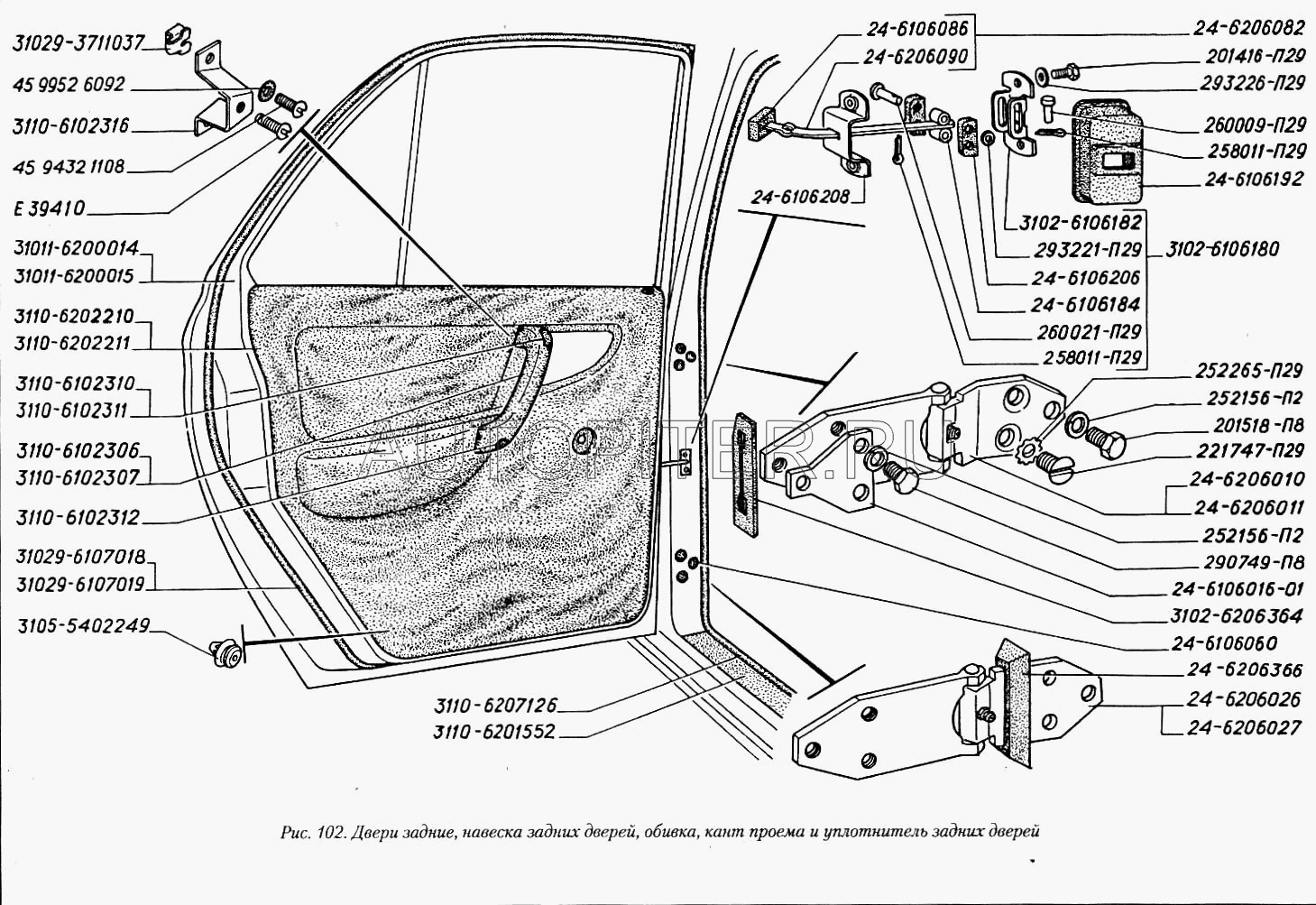 31029-3711037
45 9952 6092
3110-6102316
45 9432 1108
E 39410
31011-6200014
31011-6200015
3110-6202210
3110-6202211
3110-6102310
3110-6102311
3110-6102306
3110-6102307
3110-6102312
31029-6107018
31029-6107019
3105-5402249
3110-6207126
3110-6201552

24-6106086
24-6206090
24-6106208

24-6206082
201416-П29
293226-П29
260009-П29
258011-П29
24-6106192
3102-6106182
293221-П29
3102-6106180
24-6106206
24-6106184
260021-П29
258011-П29
252265-П29
252156-П2
201518-П8
221747-П29
24-6206010
24-6206011
252156-П2
290749-П8
24-6106016-01
3102-6206364
24-6106060
24-6206366
24-6206026
24-6206027

AUTOPITER.RU

Рис. 102. Двери задние, навеска задних дверей, обивка, кант проема и уплотнитель задних дверей